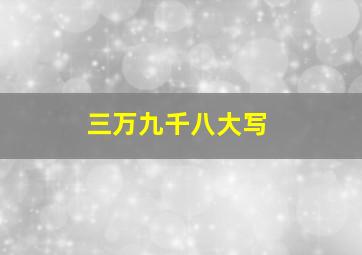 三万九千八大写